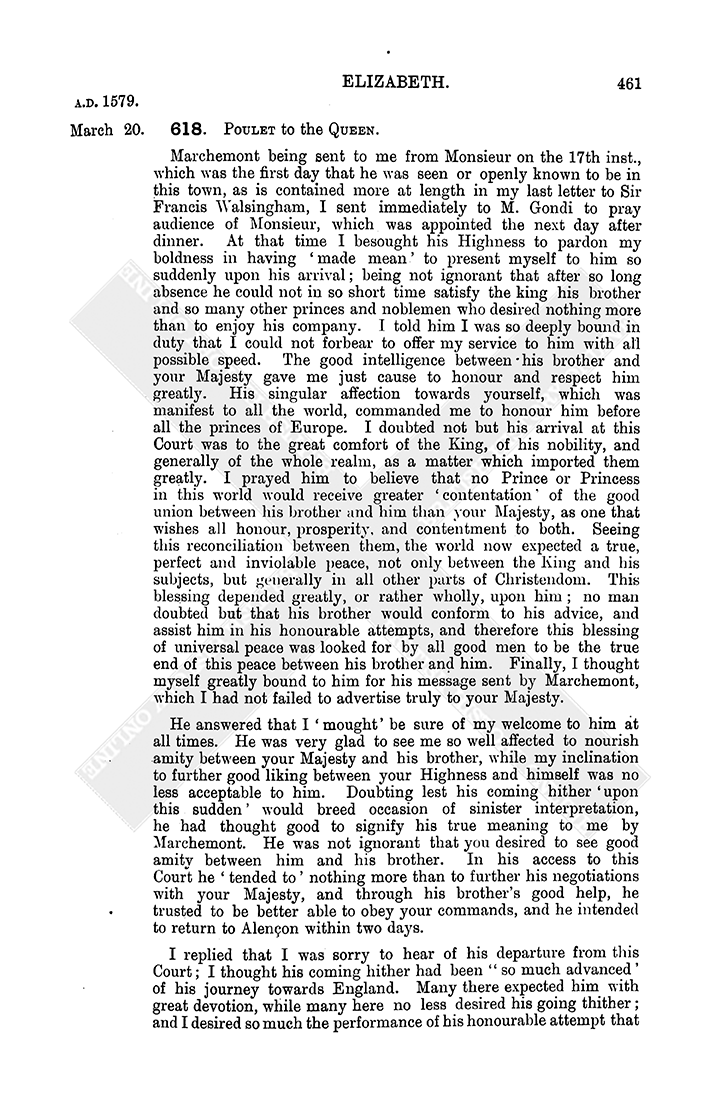 ELIZABETH. 461

A.D. 1579.

March 20. 618. POULET to the QUEEN.

Marchemont being sent to me from Monsieur on the 17th inst., which was the first day that he was seen or openly known to be in this town, as is contained more at length in my last letter to Sir Francis Walsingham, I sent immediately to M. Gondi to pray audience of Monsieur, which was appointed the next day after dinner. At that time I besought his Highness to pardon my boldness in having 'made mean' to present myself to him so suddenly upon his arrival; being not ignorant that after so long absence he could not in so short time satisfy the king his brother and so many other princes and noblemen who desired nothing more than to enjoy his company. I told him I was so deeply bound in duty that I could not forbear to offer my service to him with all possible speed. The good intelligence between his brother and your Majesty gave me just cause to honour and respect him greatly. His singular affection towards yourself, which was manifest to all the world, commanded me to honour him before all the princes of Europe. I doubted not but his arrival at this Court was to the great comfort of the King, of his nobility, and generally of the whole realm, as a matter which imported them greatly. I prayed him to believe that no Prince or Princess in this world would receive greater 'contentation' of the good union between his brother and him than your Majesty, as one that wishes all honour, prosperity, and contentment to both. Seeing this reconciliation between them, the world now expected a true, perfect and inviolable peace, not only between the King and his subjects, but generally in all other parts of Christendom. This blessing depended greatly, or rather wholly, upon him; no man doubted but that his brother would conform to his advice, and assist him in his honourable attempts, and therefore this blessing of universal peace was looked for by all good men to be the true end of this peace between his brother and him. Finally, I thought myself greatly bound to him for his message sent by Marchemont, which I had not failed to advertise truly to your Majesty.

He answered that I 'mought' be sure of my welcome to him at all times. He was very glad to see me so well affected to nourish amity between your Majesty and his brother, while my inclination to further good liking between your Highness and himself was no less acceptable to him. Doubting lest his coming hither 'upon this sudden' would breed occasion of sinister interpretation, he had thought good to signify his true meaning to me by Marchemont. He was not ignorant that you desired to see good amity between him and his brother. In his access to this Court he 'tended to' nothing more than to further his negotiations with your Majesty, and through his brother's good help, he trusted to be better able to obey your commands, and he intended to return to Alençon within two days.

I replied that I was sorry to hear of his departure from this Court; I thought his coming hither had been "so much advanced' of his journey towards England. Many there expected him with great devotion, while many here no less desired his going thither; and I desired so much the performance of his honourable attempt that